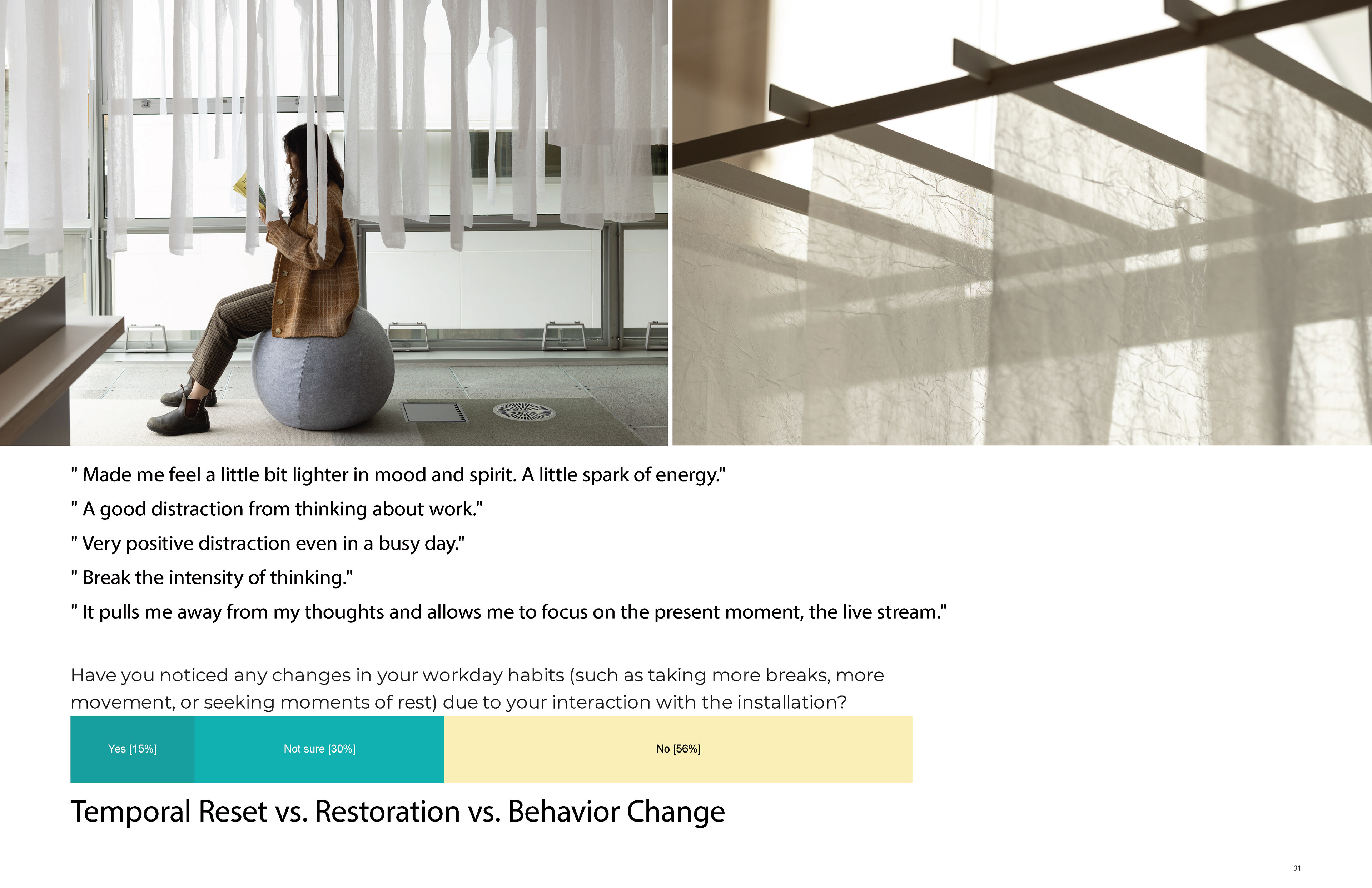 " Made me feel a little bit lighter in mood and spirit. A little spark of energy."

" A good distraction from thinking about work."

" Very positive distraction even in a busy day."

" Break the intensity of thinking."

" It pulls me away from my thoughts and allows me to focus on the present moment, the live stream."

Have you noticed any changes in your workday habits (such as taking more breaks, more movement, or seeking moments of rest) due to your interaction with the installation?

Yes [15%]
Not sure [30%]
No [56%]

Temporal Reset vs. Restoration vs. Behavior Change

31